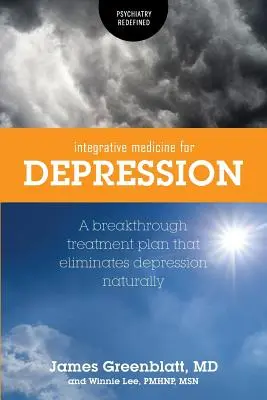 PSYCHIATRY REDEFINED

integrative medicine for
DEPRESSION

A breakthrough treatment plan that eliminates depression naturally

James Greenblatt, MD
and Winnie Lee, PMHNP, MSN